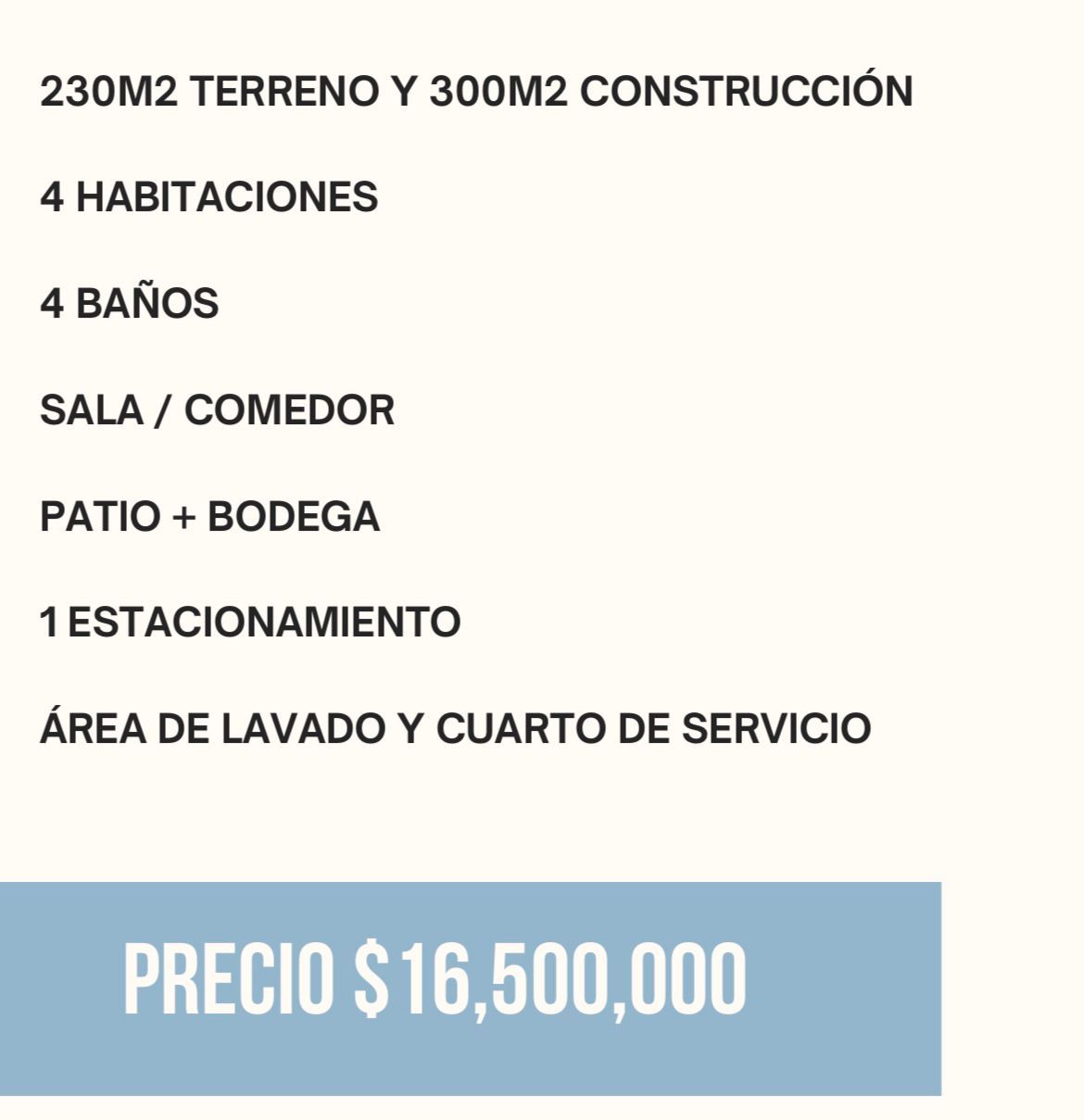 230M2 TERRENO Y 300M2 CONSTRUCCIÓN

4 HABITACIONES

4 BAÑOS

SALA / COMEDOR

PATIO + BODEGA

1 ESTACIONAMIENTO

ÁREA DE LAVADO Y CUARTO DE SERVICIO

PRECIO $16,500,000